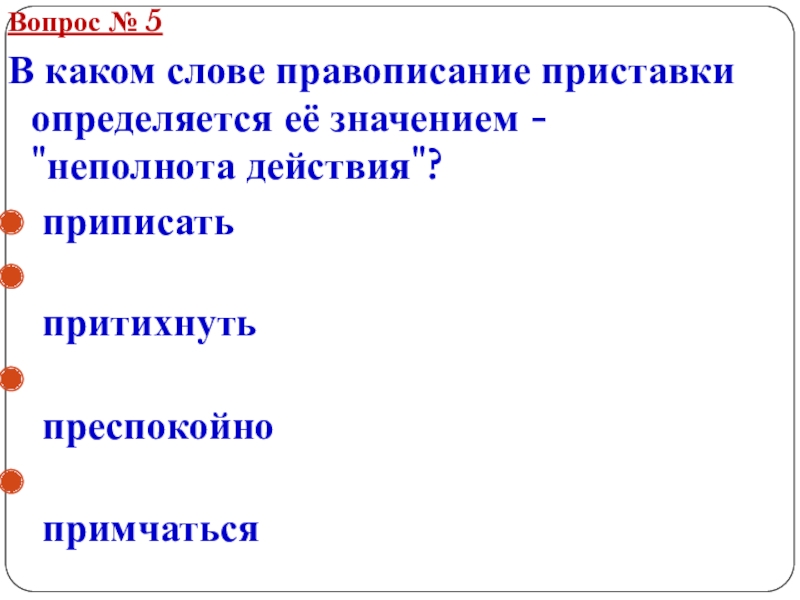 Вопрос № 5

В каком слове правописание приставки определяется её значением - "неполнота действия"?

• приписать

•

притихнуть

•

преспокойно

•

примчаться